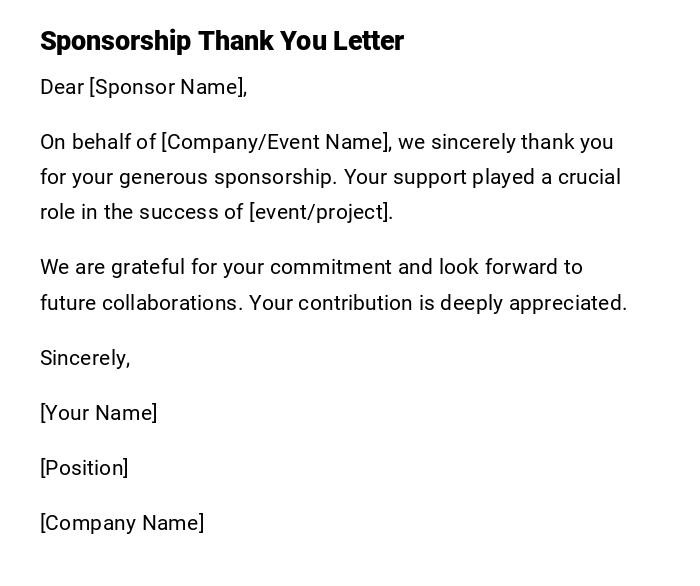 Sponsorship Thank You Letter

Dear [Sponsor Name],

On behalf of [Company/Event Name], we sincerely thank you for your generous sponsorship. Your support played a crucial role in the success of [event/project].

We are grateful for your commitment and look forward to future collaborations. Your contribution is deeply appreciated.

Sincerely,

[Your Name]

[Position]

[Company Name]